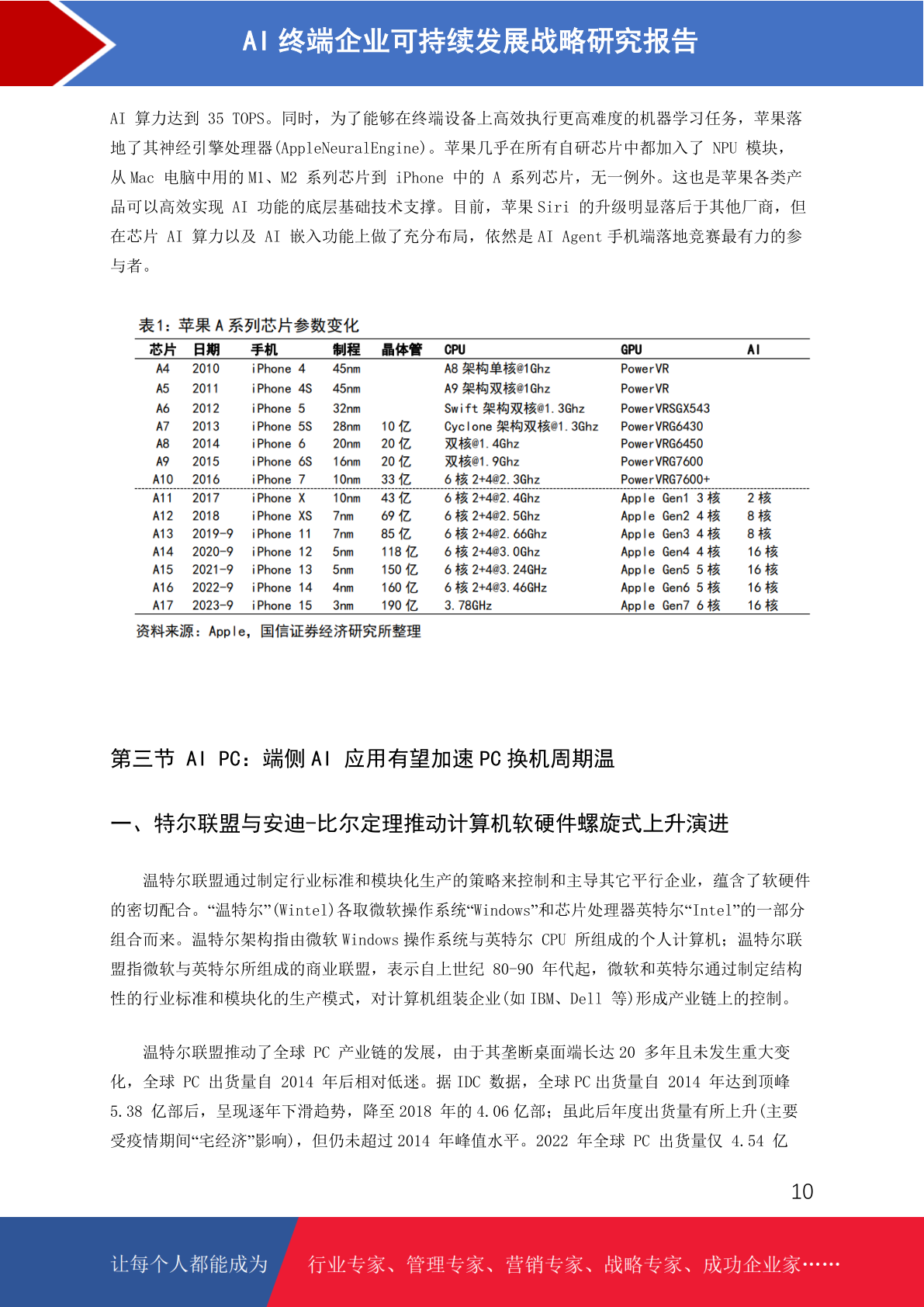 AI 终端企业可持续发展战略研究报告

AI 算力达到 35 TOPS。同时，为了能够在终端设备上高效执行更高难度的机器学习任务，苹果落地了其神经引擎处理器(AppleNeuralEngine)。苹果几乎在所有自研芯片中都加入了 NPU 模块，从 Mac 电脑中用的 M1、M2 系列芯片到 iPhone 中的 A 系列芯片，无一例外。这也是苹果各类产品可以高效实现 AI 功能的底层基础技术支撑。目前，苹果 Siri 的升级明显落后于其他厂商，但在芯片 AI 算力以及 AI 嵌入功能上做了充分布局，依然是 AI Agent 手机端落地竞赛最有力的参与者。

表1：苹果 A 系列芯片参数变化

| 芯片 | 日期 | 手机 | 制程 | 晶体管 | CPU | GPU | AI |
|---|---|---|---|---|---|---|---|
| A4 | 2010 | iPhone 4 | 45nm | | A8 架构单核@1Ghz | PowerVR | |
| A5 | 2011 | iPhone 4S | 45nm | | A9 架构双核@1Ghz | PowerVR | |
| A6 | 2012 | iPhone 5 | 32nm | | Swift 架构双核@1.3Ghz | PowerVRSGX543 | |
| A7 | 2013 | iPhone 5S | 28nm | 10 亿 | Cyclone 架构双核@1.3Ghz | PowerVRG6430 | |
| A8 | 2014 | iPhone 6 | 20nm | 20 亿 | 双核@1.4Ghz | PowerVRG6450 | |
| A9 | 2015 | iPhone 6S | 16nm | 20 亿 | 双核@1.9Ghz | PowerVRG7600 | |
| A10 | 2016 | iPhone 7 | 10nm | 33 亿 | 6 核 2+4@2.3Ghz | PowerVRG7600+ | |
| A11 | 2017 | iPhone X | 10nm | 43 亿 | 6 核 2+4@2.4Ghz | Apple Gen1 3 核 | 2 核 |
| A12 | 2018 | iPhone XS | 7nm | 69 亿 | 6 核 2+4@2.5Ghz | Apple Gen2 4 核 | 8 核 |
| A13 | 2019-9 | iPhone 11 | 7nm | 85 亿 | 6 核 2+4@2.66Ghz | Apple Gen3 4 核 | 8 核 |
| A14 | 2020-9 | iPhone 12 | 5nm | 118 亿 | 6 核 2+4@3.0Ghz | Apple Gen4 4 核 | 16 核 |
| A15 | 2021-9 | iPhone 13 | 5nm | 150 亿 | 6 核 2+4@3.24GHz | Apple Gen5 5 核 | 16 核 |
| A16 | 2022-9 | iPhone 14 | 4nm | 160 亿 | 6 核 2+4@3.46GHz | Apple Gen6 5 核 | 16 核 |
| A17 | 2023-9 | iPhone 15 | 3nm | 190 亿 | 3.78GHz | Apple Gen7 6 核 | 16 核 |

资料来源：Apple，国信证券经济研究所整理

第三节 AI PC：端侧 AI 应用有望加速 PC 换机周期温

一、特尔联盟与安迪-比尔定理推动计算机软硬件螺旋式上升演进

温特尔联盟通过制定行业标准和模块化生产的策略来控制和主导其它平行企业，蕴含了软硬件的密切配合。“温特尔”(Wintel)各取微软操作系统“Windows”和芯片处理器英特尔“Intel”的一部分组合而来。温特尔架构指由微软 Windows 操作系统与英特尔 CPU 所组成的个人计算机；温特尔联盟指微软与英特尔所组成的商业联盟，表示自上世纪 80-90 年代起，微软和英特尔通过制定结构性的行业标准和模块化的生产模式，对计算机组装企业(如 IBM、Dell 等)形成产业链上的控制。

温特尔联盟推动了全球 PC 产业链的发展，由于其垄断桌面端长达 20 多年且未发生重大变化，全球 PC 出货量自 2014 年后相对低迷。据 IDC 数据，全球 PC 出货量自 2014 年达到顶峰 5.38 亿部后，呈现逐年下滑趋势，降至 2018 年的 4.06 亿部；虽此后年度出货量有所上升(主要受疫情期间“宅经济”影响)，但仍未超过 2014 年峰值水平。2022 年全球 PC 出货量仅 4.54 亿

10

让每个人都能成为 行业专家、管理专家、营销专家、战略专家、成功企业家……